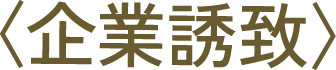 〈企業誘致〉